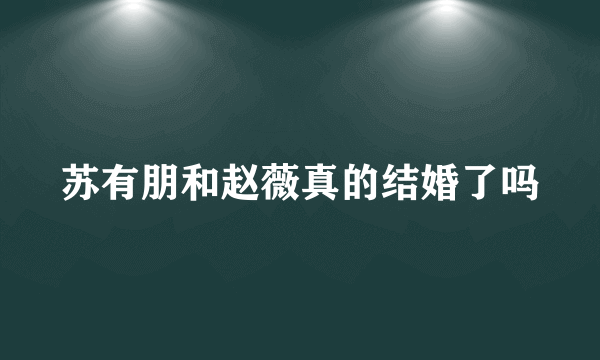 苏有朋和赵薇真的结婚了吗